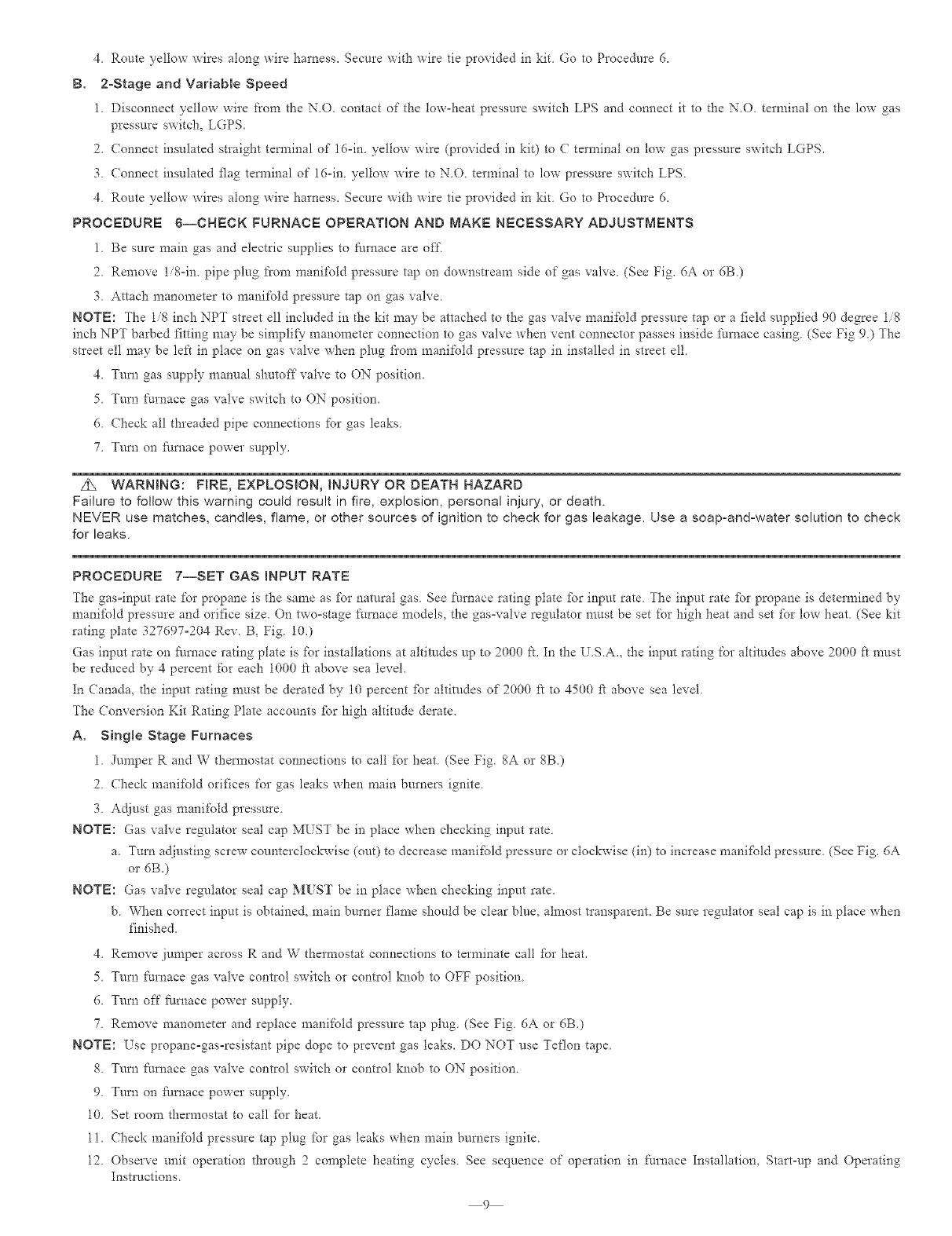 4. Route yellow wires along wire harness. Secure with wire tie provided in kit. Go to Procedure 6.

B. 2-Stage and Variable Speed

1. Disconnect yellow wire from the N.O. contact of the low-heat pressure switch LPS and connect it to the N.O. terminal on the low gas pressure switch, LGPS.

2. Connect insulated straight terminal of 16-in. yellow wire (provided in kit) to C terminal on low gas pressure switch LGPS.

3. Connect insulated flag terminal of 16-in. yellow wire to N.O. terminal to low pressure switch LPS.

4. Route yellow wires along wire harness. Secure with wire tie provided in kit. Go to Procedure 6.

PROCEDURE 6—CHECK FURNACE OPERATION AND MAKE NECESSARY ADJUSTMENTS

1. Be sure main gas and electric supplies to furnace are off.

2. Remove 1/8-in. pipe plug from manifold pressure tap on downstream side of gas valve. (See Fig. 6A or 6B.)

3. Attach manometer to manifold pressure tap on gas valve.

NOTE: The 1/8 inch NPT street ell included in the kit may be attached to the gas valve manifold pressure tap or a field supplied 90 degree 1/8 inch NPT barbed fitting may be simplify manometer connection to gas valve when vent connector passes inside furnace casing. (See Fig 9.) The street ell may be left in place on gas valve when plug from manifold pressure tap in installed in street ell.

4. Turn gas supply manual shutoff valve to ON position.

5. Turn furnace gas valve switch to ON position.

6. Check all threaded pipe connections for gas leaks.

7. Turn on furnace power supply.

⚠ WARNING: FIRE, EXPLOSION, INJURY OR DEATH HAZARD
Failure to follow this warning could result in fire, explosion, personal injury, or death.
NEVER use matches, candles, flame, or other sources of ignition to check for gas leakage. Use a soap-and-water solution to check for leaks.

PROCEDURE 7—SET GAS INPUT RATE

The gas-input rate for propane is the same as for natural gas. See furnace rating plate for input rate. The input rate for propane is determined by manifold pressure and orifice size. On two-stage furnace models, the gas-valve regulator must be set for high heat and set for low heat. (See kit rating plate 327697-204 Rev. B, Fig. 10.)

Gas input rate on furnace rating plate is for installations at altitudes up to 2000 ft. In the U.S.A., the input rating for altitudes above 2000 ft must be reduced by 4 percent for each 1000 ft above sea level.

In Canada, the input rating must be derated by 10 percent for altitudes of 2000 ft to 4500 ft above sea level.

The Conversion Kit Rating Plate accounts for high altitude derate.

A. Single Stage Furnaces

1. Jumper R and W thermostat connections to call for heat. (See Fig. 8A or 8B.)

2. Check manifold orifices for gas leaks when main burners ignite.

3. Adjust gas manifold pressure.

NOTE: Gas valve regulator seal cap MUST be in place when checking input rate.

a. Turn adjusting screw counterclockwise (out) to decrease manifold pressure or clockwise (in) to increase manifold pressure. (See Fig. 6A or 6B.)

NOTE: Gas valve regulator seal cap MUST be in place when checking input rate.

b. When correct input is obtained, main burner flame should be clear blue, almost transparent. Be sure regulator seal cap is in place when finished.

4. Remove jumper across R and W thermostat connections to terminate call for heat.

5. Turn furnace gas valve control switch or control knob to OFF position.

6. Turn off furnace power supply.

7. Remove manometer and replace manifold pressure tap plug. (See Fig. 6A or 6B.)

NOTE: Use propane-gas-resistant pipe dope to prevent gas leaks. DO NOT use Teflon tape.

8. Turn furnace gas valve control switch or control knob to ON position.

9. Turn on furnace power supply.

10. Set room thermostat to call for heat.

11. Check manifold pressure tap plug for gas leaks when main burners ignite.

12. Observe unit operation through 2 complete heating cycles. See sequence of operation in furnace Installation, Start-up and Operating Instructions.

—9—